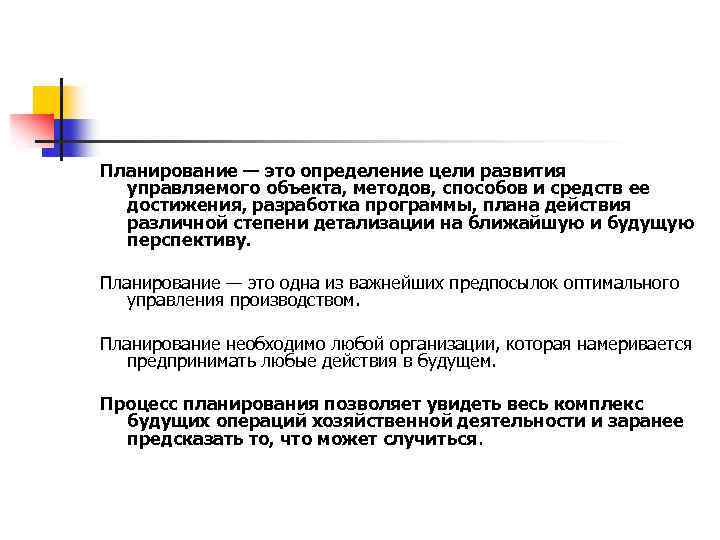 Планирование — это определение цели развития управляемого объекта, методов, способов и средств ее достижения, разработка программы, плана действия различной степени детализации на ближайшую и будущую перспективу.

Планирование — это одна из важнейших предпосылок оптимального управления производством.

Планирование необходимо любой организации, которая намеривается предпринимать любые действия в будущем.

Процесс планирования позволяет увидеть весь комплекс будущих операций хозяйственной деятельности и заранее предсказать то, что может случиться.